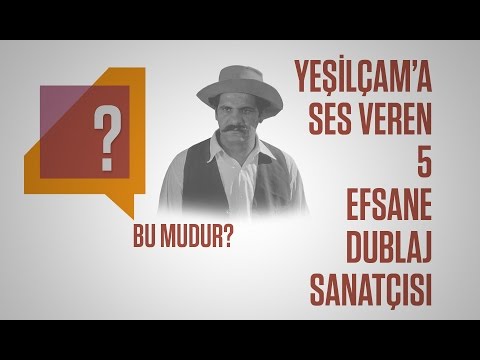 ?

BU MUDUR?

YEŞİLÇAM'A SES VEREN 5 EFSANE DUBLAJ SANATÇISI